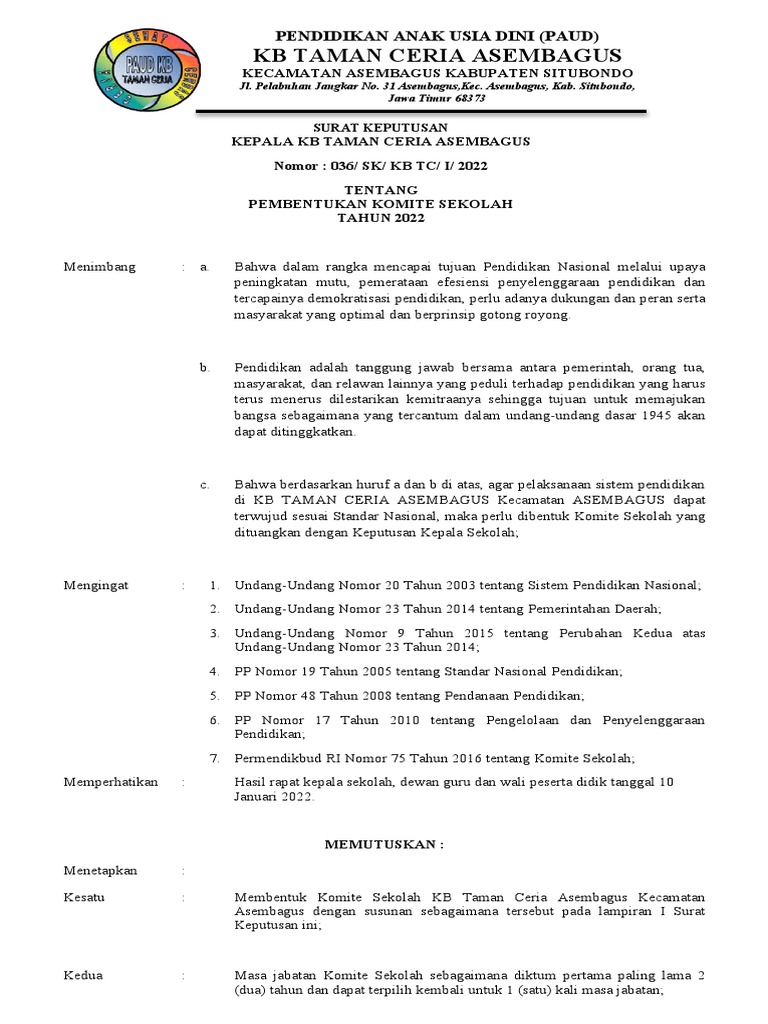 PAUD KB
TAMAN CERIA

PENDIDIKAN ANAK USIA DINI (PAUD)
KB TAMAN CERIA ASEMBAGUS
KECAMATAN ASEMBAGUS KABUPATEN SITUBONDO
Jl. Pelabuhan Jangkar No. 31 Asembagus,Kec. Asembagus, Kab. Situbondo, Jawa Timur 68373

SURAT KEPUTUSAN
KEPALA KB TAMAN CERIA ASEMBAGUS

Nomor : 036/ SK/ KB TC/ I/ 2022

TENTANG
PEMBENTUKAN KOMITE SEKOLAH
TAHUN 2022

Menimbang : a. Bahwa dalam rangka mencapai tujuan Pendidikan Nasional melalui upaya peningkatan mutu, pemerataan efesiensi penyelenggaraan pendidikan dan tercapainya demokratisasi pendidikan, perlu adanya dukungan dan peran serta masyarakat yang optimal dan berprinsip gotong royong.

b. Pendidikan adalah tanggung jawab bersama antara pemerintah, orang tua, masyarakat, dan relawan lainnya yang peduli terhadap pendidikan yang harus terus menerus dilestarikan kemitraanya sehingga tujuan untuk memajukan bangsa sebagaimana yang tercantum dalam undang-undang dasar 1945 akan dapat ditinggkatkan.

c. Bahwa berdasarkan huruf a dan b di atas, agar pelaksanaan sistem pendidikan di KB TAMAN CERIA ASEMBAGUS Kecamatan ASEMBAGUS dapat terwujud sesuai Standar Nasional, maka perlu dibentuk Komite Sekolah yang dituangkan dengan Keputusan Kepala Sekolah;

Mengingat : 1. Undang-Undang Nomor 20 Tahun 2003 tentang Sistem Pendidikan Nasional;
2. Undang-Undang Nomor 23 Tahun 2014 tentang Pemerintahan Daerah;
3. Undang-Undang Nomor 9 Tahun 2015 tentang Perubahan Kedua atas Undang-Undang Nomor 23 Tahun 2014;
4. PP Nomor 19 Tahun 2005 tentang Standar Nasional Pendidikan;
5. PP Nomor 48 Tahun 2008 tentang Pendanaan Pendidikan;
6. PP Nomor 17 Tahun 2010 tentang Pengelolaan dan Penyelenggaraan Pendidikan;
7. Permendikbud RI Nomor 75 Tahun 2016 tentang Komite Sekolah;

Memperhatikan : Hasil rapat kepala sekolah, dewan guru dan wali peserta didik tanggal 10 Januari 2022.

MEMUTUSKAN :

Menetapkan :

Kesatu : Membentuk Komite Sekolah KB Taman Ceria Asembagus Kecamatan Asembagus dengan susunan sebagaimana tersebut pada lampiran I Surat Keputusan ini;

Kedua : Masa jabatan Komite Sekolah sebagaimana diktum pertama paling lama 2 (dua) tahun dan dapat terpilih kembali untuk 1 (satu) kali masa jabatan;